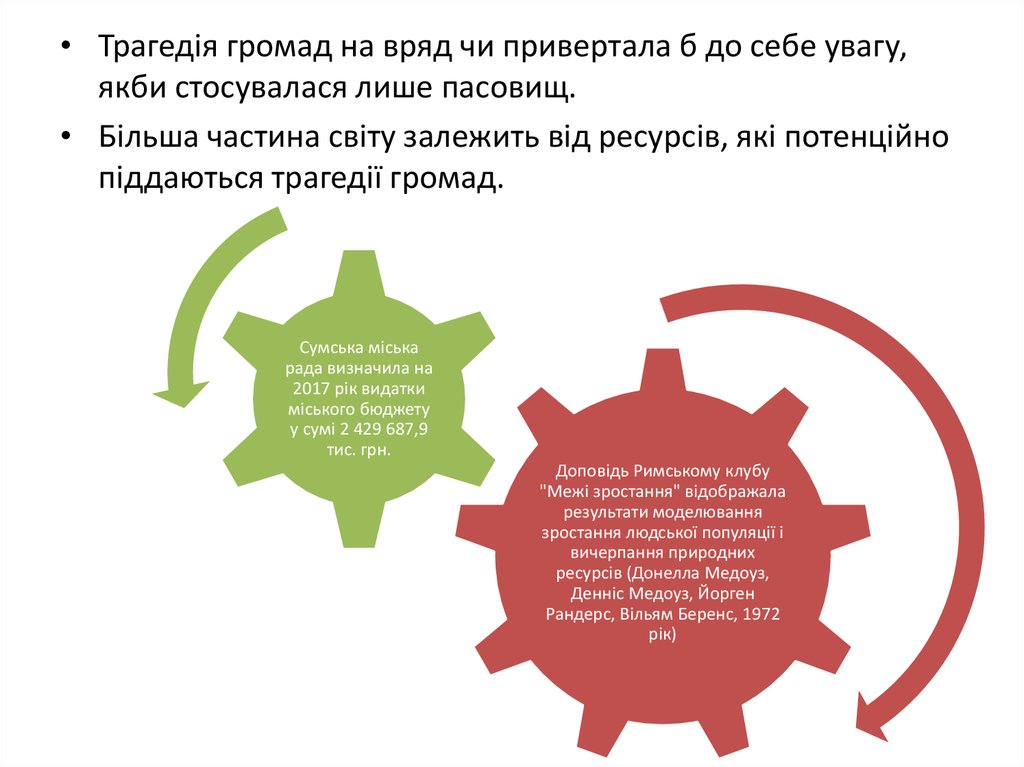 • Трагедія громад на вряд чи привертала б до себе увагу, якби стосувалася лише пасовищ.

• Більша частина світу залежить від ресурсів, які потенційно піддаються трагедії громад.

Сумська міська рада визначила на 2017 рік видатки міського бюджету у сумі 2 429 687,9 тис. грн.

Доповідь Римському клубу "Межі зростання" відображала результати моделювання зростання людської популяції і вичерпання природних ресурсів (Донелла Медоуз, Денніс Медоуз, Йорген Рандерс, Вільям Беренс, 1972 рік)